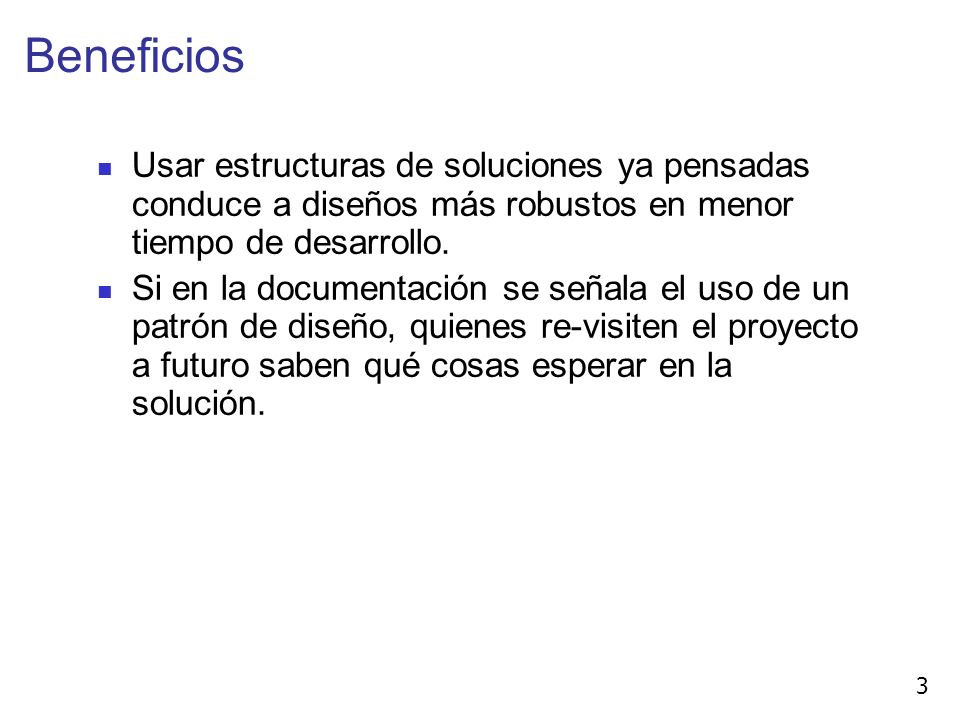 Beneficios

- Usar estructuras de soluciones ya pensadas conduce a diseños más robustos en menor tiempo de desarrollo.
- Si en la documentación se señala el uso de un patrón de diseño, quienes re-visiten el proyecto a futuro saben qué cosas esperar en la solución.

3